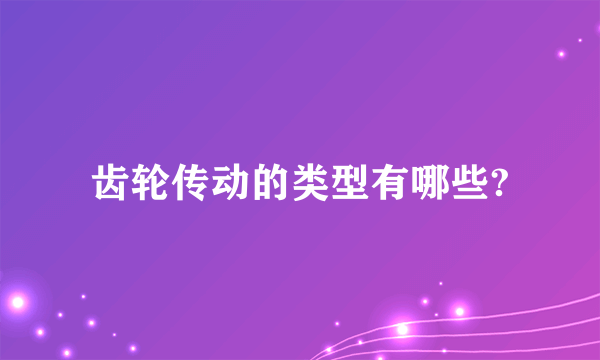 齿轮传动的类型有哪些?